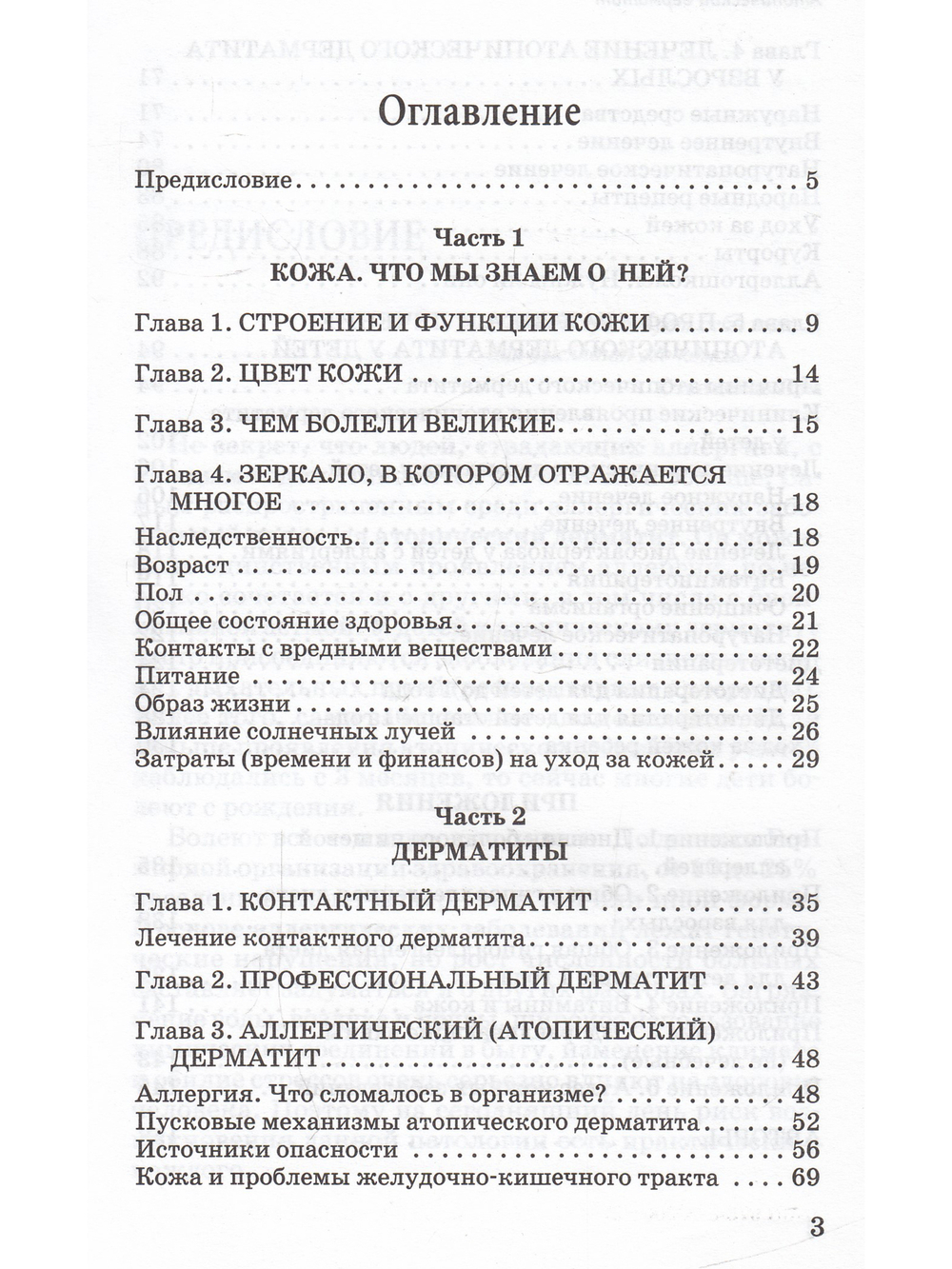 Оглавление

Предисловие 5

Часть 1
КОЖА. ЧТО МЫ ЗНАЕМ О НЕЙ?

Глава 1. СТРОЕНИЕ И ФУНКЦИИ КОЖИ 9

Глава 2. ЦВЕТ КОЖИ 14

Глава 3. ЧЕМ БОЛЕЛИ ВЕЛИКИЕ 15

Глава 4. ЗЕРКАЛО, В КОТОРОМ ОТРАЖАЕТСЯ МНОГОЕ 18

Наследственность 18
Возраст 19
Пол 20
Общее состояние здоровья 21
Контакты с вредными веществами 22
Питание 24
Образ жизни 25
Влияние солнечных лучей 26
Затраты (времени и финансов) на уход за кожей 29

Часть 2
ДЕРМАТИТЫ

Глава 1. КОНТАКТНЫЙ ДЕРМАТИТ 35
Лечение контактного дерматита 39
Глава 2. ПРОФЕССИОНАЛЬНЫЙ ДЕРМАТИТ 43

Глава 3. АЛЛЕРГИЧЕСКИЙ (АТОПИЧЕСКИЙ) ДЕРМАТИТ 48
Аллергия. Что сломалось в организме? 48
Пусковые механизмы атопического дерматита 52
Источники опасности 56
Кожа и проблемы желудочно-кишечного тракта 69

3